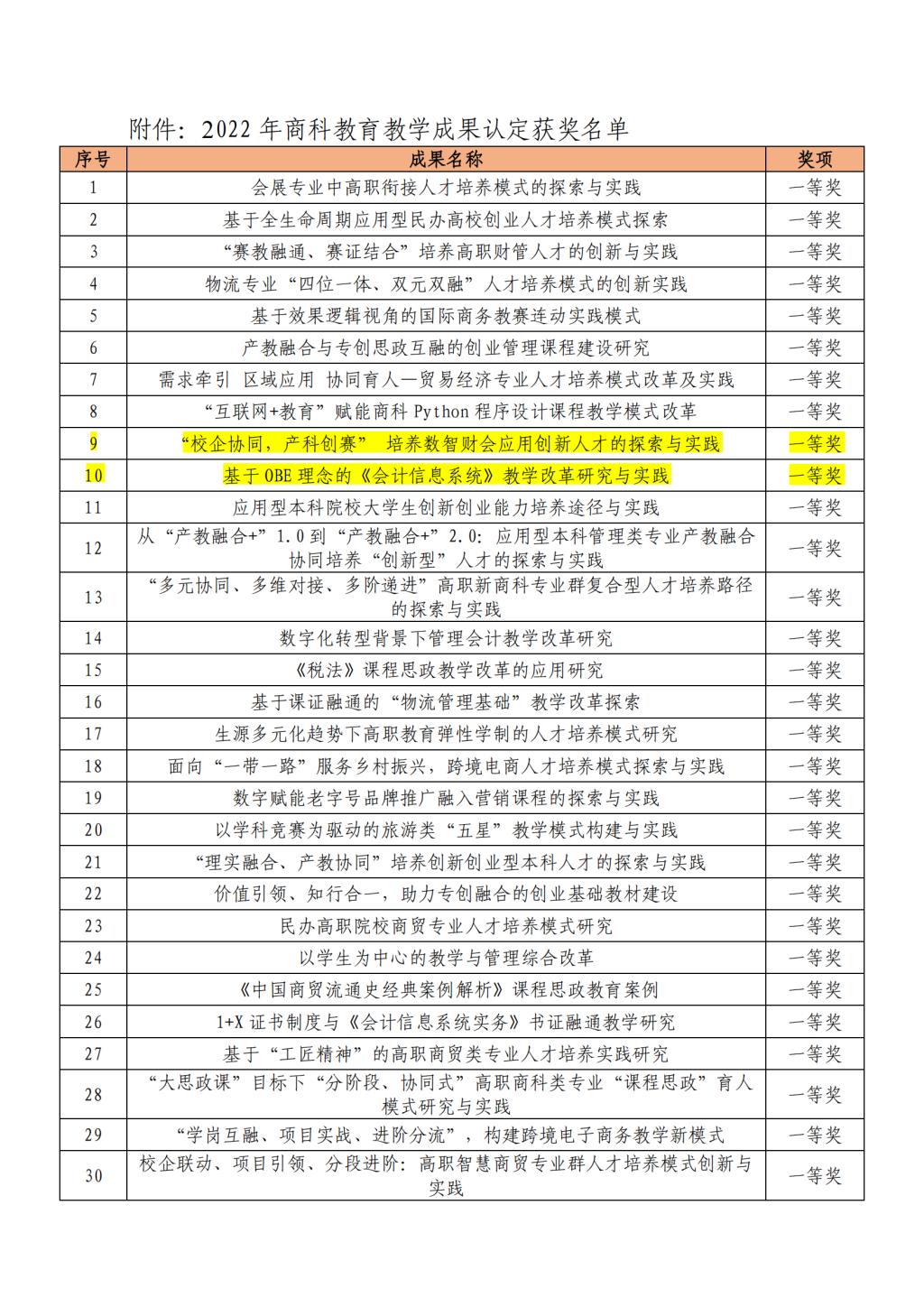 附件：2022 年商科教育教学成果认定获奖名单

| 序号 | 成果名称 | 奖项 |
|---|---|---|
| 1 | 会展专业中高职衔接人才培养模式的探索与实践 | 一等奖 |
| 2 | 基于全生命周期应用型民办高校创业人才培养模式探索 | 一等奖 |
| 3 | “赛教融通、赛证结合”培养高职财管人才的创新与实践 | 一等奖 |
| 4 | 物流专业“四位一体、双元双融”人才培养模式的创新实践 | 一等奖 |
| 5 | 基于效果逻辑视角的国际商务教赛连动实践模式 | 一等奖 |
| 6 | 产教融合与专创思政互融的创业管理课程建设研究 | 一等奖 |
| 7 | 需求牵引 区域应用 协同育人—贸易经济专业人才培养模式改革及实践 | 一等奖 |
| 8 | “互联网+教育”赋能商科 Python 程序设计课程教学模式改革 | 一等奖 |
| 9 | “校企协同，产科创赛” 培养数智财会应用创新人才的探索与实践 | 一等奖 |
| 10 | 基于 OBE 理念的《会计信息系统》教学改革研究与实践 | 一等奖 |
| 11 | 应用型本科院校大学生创新创业能力培养途径与实践 | 一等奖 |
| 12 | 从“产教融合+”1.0 到“产教融合+”2.0：应用型本科管理类专业产教融合协同培养“创新型”人才的探索与实践 | 一等奖 |
| 13 | “多元协同、多维对接、多阶递进”高职新商科专业群复合型人才培养路径的探索与实践 | 一等奖 |
| 14 | 数字化转型背景下管理会计教学改革研究 | 一等奖 |
| 15 | 《税法》课程思政教学改革的应用研究 | 一等奖 |
| 16 | 基于课证融通的“物流管理基础”教学改革探索 | 一等奖 |
| 17 | 生源多元化趋势下高职教育弹性学制的人才培养模式研究 | 一等奖 |
| 18 | 面向“一带一路”服务乡村振兴，跨境电商人才培养模式探索与实践 | 一等奖 |
| 19 | 数字赋能老字号品牌推广融入营销课程的探索与实践 | 一等奖 |
| 20 | 以学科竞赛为驱动的旅游类“五星”教学模式构建与实践 | 一等奖 |
| 21 | “理实融合、产教协同”培养创新创业型本科人才的探索与实践 | 一等奖 |
| 22 | 价值引领、知行合一，助力专创融合的创业基础教材建设 | 一等奖 |
| 23 | 民办高职院校商贸专业人才培养模式研究 | 一等奖 |
| 24 | 以学生为中心的教学与管理综合改革 | 一等奖 |
| 25 | 《中国商贸流通史经典案例解析》课程思政教育案例 | 一等奖 |
| 26 | 1+X 证书制度与《会计信息系统实务》书证融通教学研究 | 一等奖 |
| 27 | 基于“工匠精神”的高职商贸类专业人才培养实践研究 | 一等奖 |
| 28 | “大思政课”目标下“分阶段、协同式”高职商科类专业“课程思政”育人模式研究与实践 | 一等奖 |
| 29 | “学岗互融、项目实战、进阶分流”，构建跨境电子商务教学新模式 | 一等奖 |
| 30 | 校企联动、项目引领、分段进阶：高职智慧商贸专业群人才培养模式创新与实践 | 一等奖 |